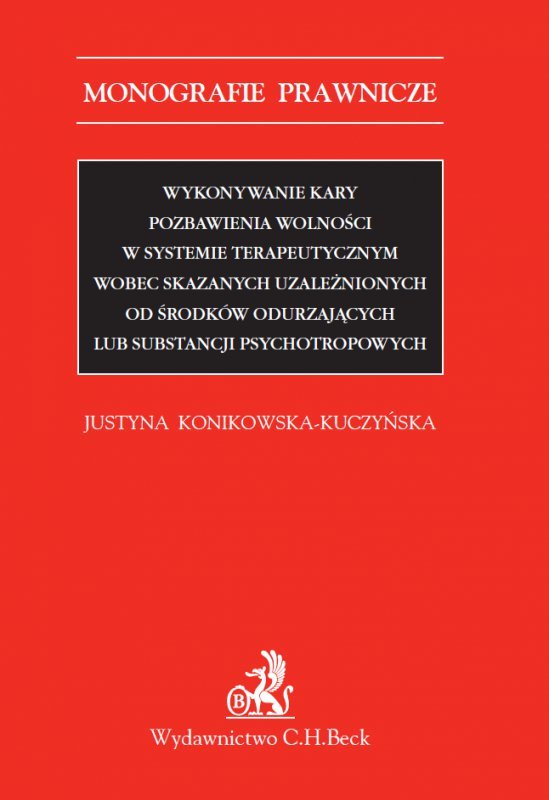 MONOGRAFIE PRAWNICZE

WYKONYWANIE KARY POZBAWIENIA WOLNOŚCI W SYSTEMIE TERAPEUTYCZNYM WOBEC SKAZANYCH UZALEŻNIONYCH OD ŚRODKÓW ODURZAJĄCYCH LUB SUBSTANCJI PSYCHOTROPOWYCH

JUSTYNA KONIKOWSKA-KUCZYŃSKA

B

Wydawnictwo C.H.Beck